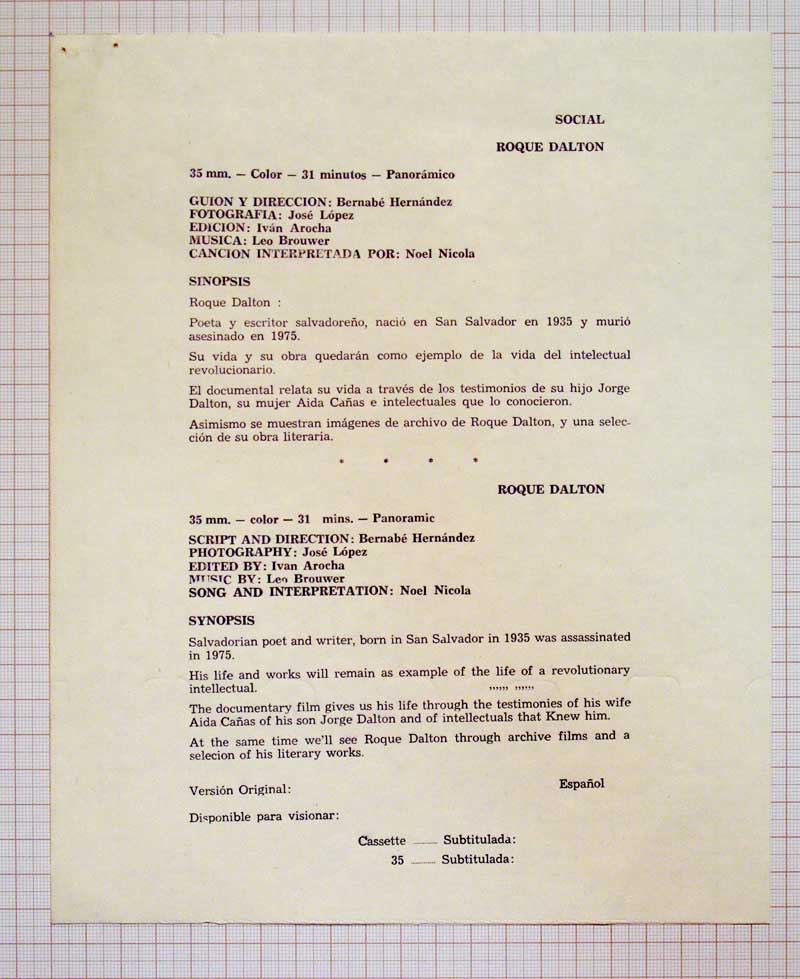 SOCIAL

ROQUE DALTON

35 mm. — Color — 31 minutos — Panorámico

GUION Y DIRECCION: Bernabé Hernández
FOTOGRAFIA: José López
EDICION: Iván Arocha
MUSICA: Leo Brouwer
CANCION INTERPRETADA POR: Noel Nicola

SINOPSIS

Roque Dalton :

Poeta y escritor salvadoreño, nació en San Salvador en 1935 y murió asesinado en 1975.

Su vida y su obra quedarán como ejemplo de la vida del intelectual revolucionario.

El documental relata su vida a través de los testimonios de su hijo Jorge Dalton, su mujer Aida Cañas e intelectuales que lo conocieron.

Asimismo se muestran imágenes de archivo de Roque Dalton, y una selección de su obra literaria.

* * * *

ROQUE DALTON

35 mm. — color — 31 mins. — Panoramic

SCRIPT AND DIRECTION: Bernabé Hernández
PHOTOGRAPHY: José López
EDITED BY: Ivan Arocha
MUSIC BY: Leo Brouwer
SONG AND INTERPRETATION: Noel Nicola

SYNOPSIS

Salvadorian poet and writer, born in San Salvador in 1935 was assassinated in 1975.

His life and works will remain as example of the life of a revolutionary intellectual. ,,,,,, ,,,,,,

The documentary film gives us his life through the testimonies of his wife Aida Cañas of his son Jorge Dalton and of intellectuals that Knew him.

At the same time we'll see Roque Dalton through archive films and a selecion of his literary works.

Versión Original: Español

Disponible para visionar:

Cassette ____ Subtitulada:
35 ____ Subtitulada: